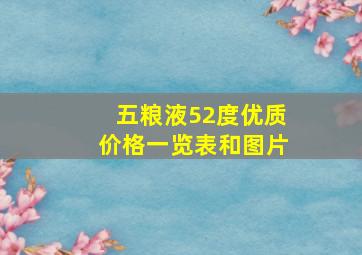 五粮液52度优质
价格一览表和图片